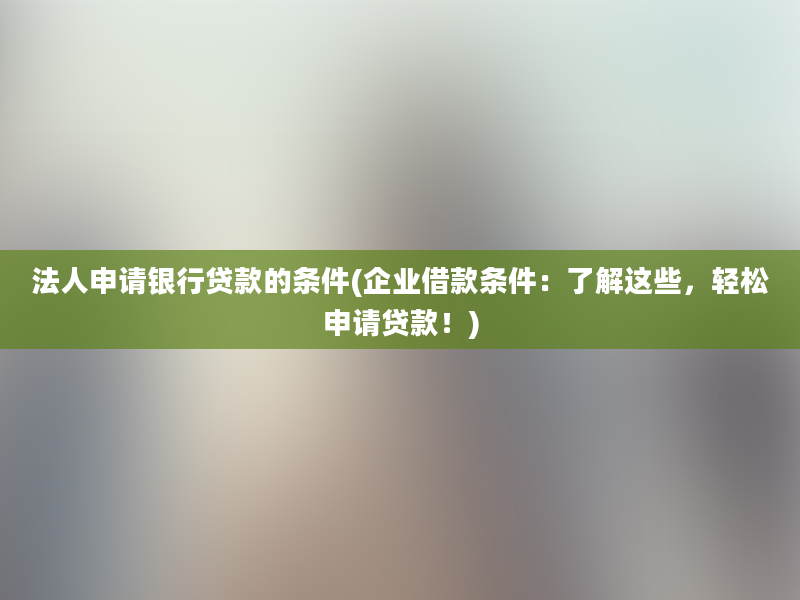 法人申请银行贷款的条件(企业借款条件：了解这些，轻松申请贷款！)